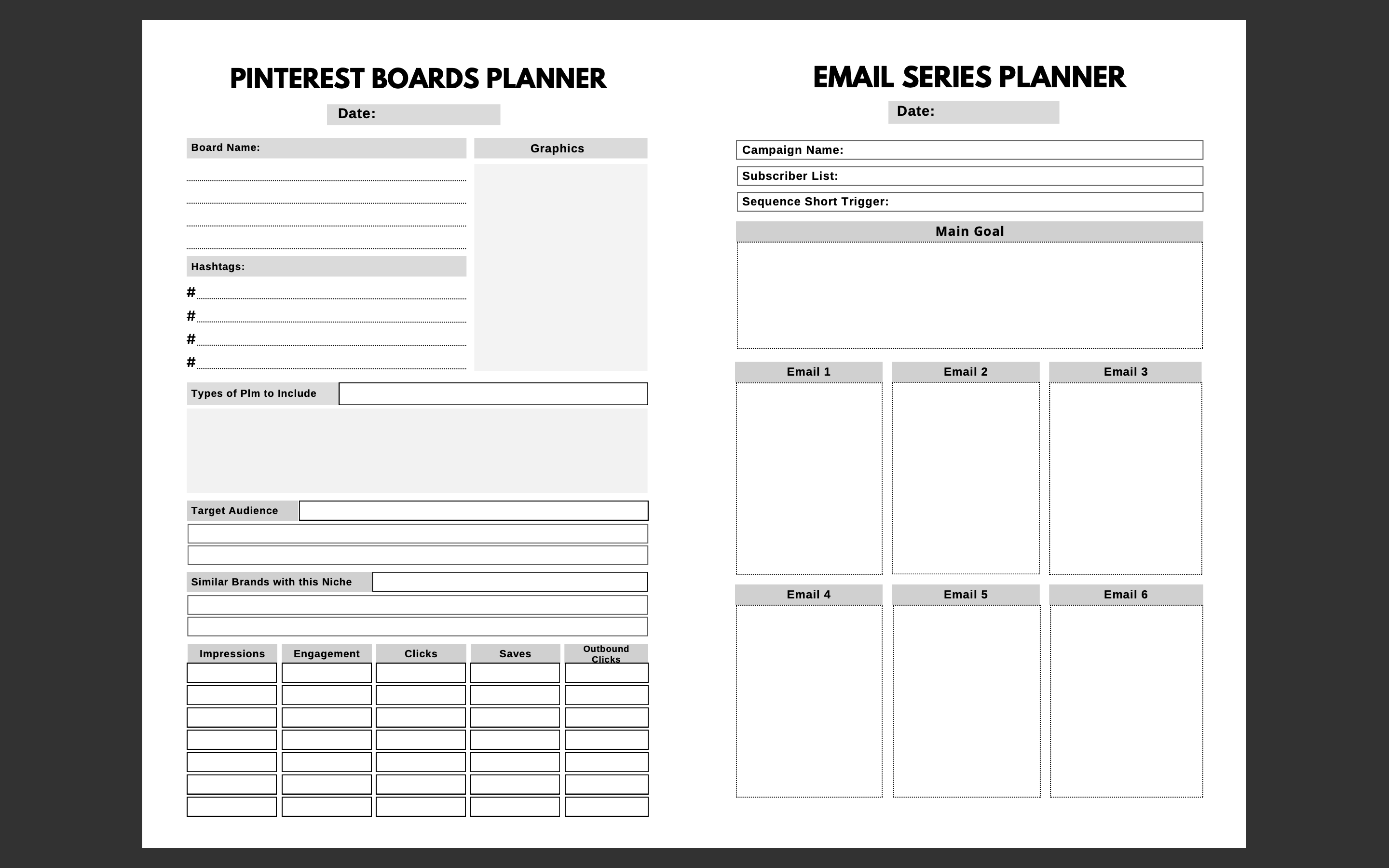 PINTEREST BOARDS PLANNER

Date:

Board Name:

Graphics

Hashtags:

#

#

#

#

Types of Plm to Include

Target Audience

Similar Brands with this Niche

| Impressions | Engagement | Clicks | Saves | Outbound Clicks |
|---|---|---|---|---|
| | | | | |
| | | | | |
| | | | | |
| | | | | |
| | | | | |
| | | | | |
| | | | | |

EMAIL SERIES PLANNER

Date:

Campaign Name:

Subscriber List:

Sequence Short Trigger:

Main Goal

Email 1

Email 2

Email 3

Email 4

Email 5

Email 6